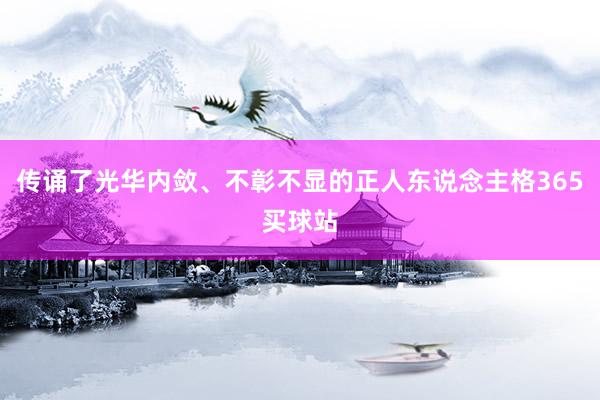 传诵了光华内敛、不彰不显的正人东说念主格365买球站